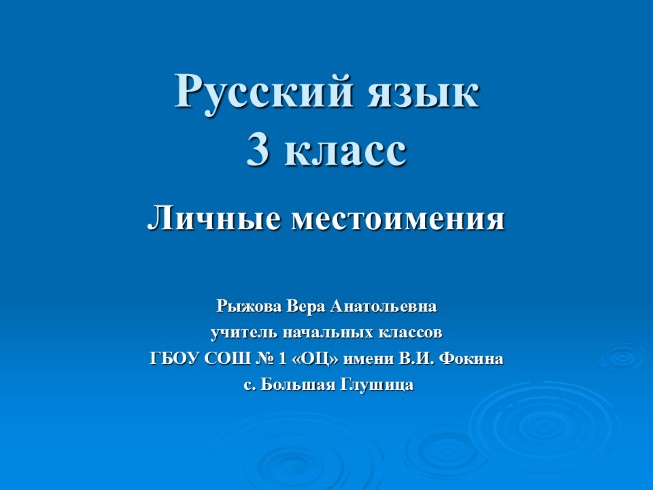 Русский язык
3 класс

Личные местоимения

Рыжова Вера Анатольевна
учитель начальных классов
ГБОУ СОШ № 1 «ОЦ» имени В.И. Фокина
с. Большая Глушица